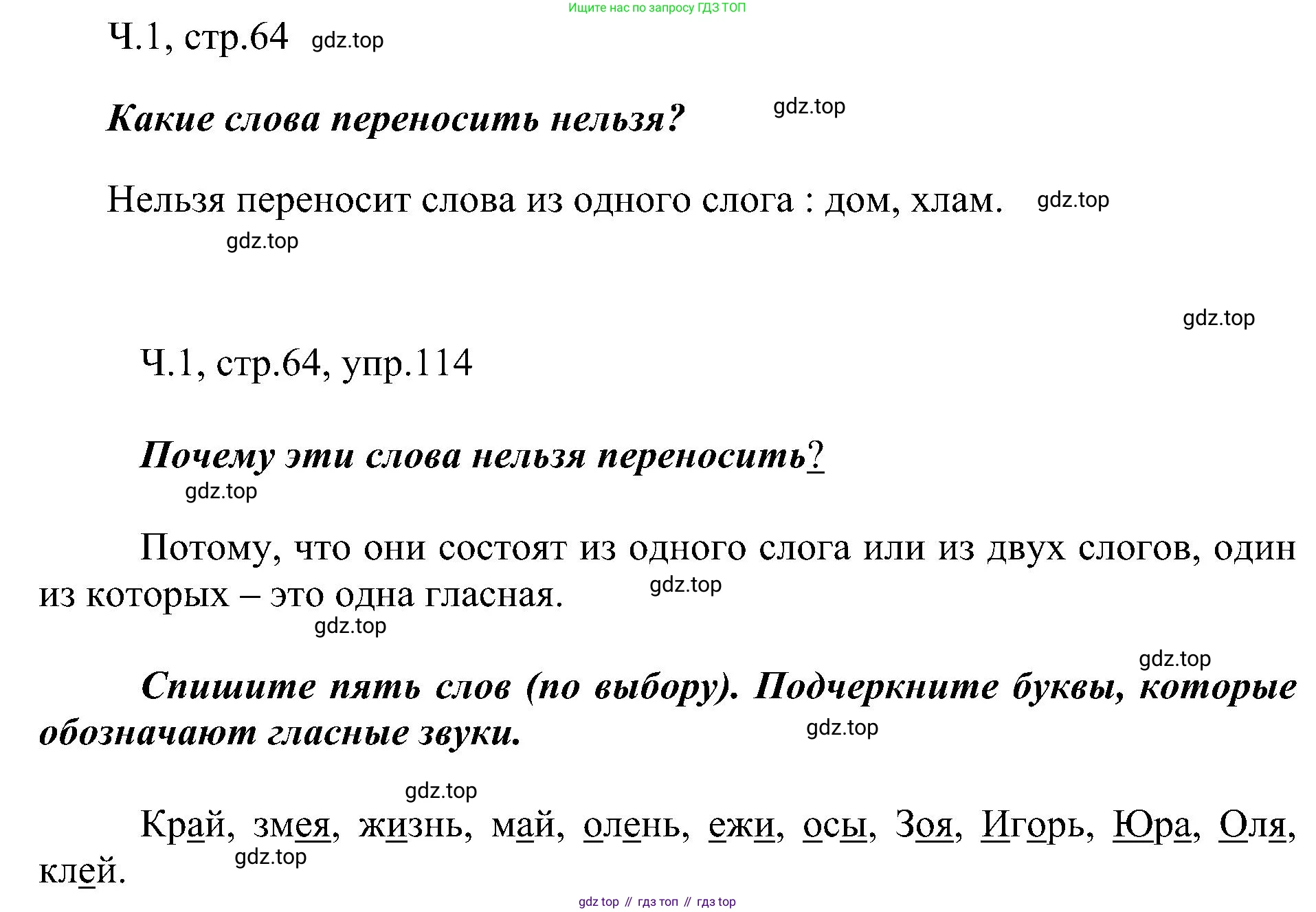 Ищите нас по запросу ГДЗ ТОП

Ч.1, стр.64 gdz.top

Какие слова переносить нельзя? gdz.top

Нельзя переносит слова из одного слога : дом, хлам. gdz.top

gdz.top

gdz.top

Ч.1, стр.64, упр.114

Почему эти слова нельзя переносить?

gdz.top

Потому, что они состоят из одного слога или из двух слогов, один из которых – это одна гласная. gdz.top

gdz.top

gdz.top

Спишите пять слов (по выбору). Подчеркните буквы, которые обозначают гласные звуки. gdz.top

gdz.top

Край, змея, жизнь, май, олень, ежи, осы, Зоя, Игорь, Юра, Оля, клей. gdz.top

gdz top // гдз топ // гдз top